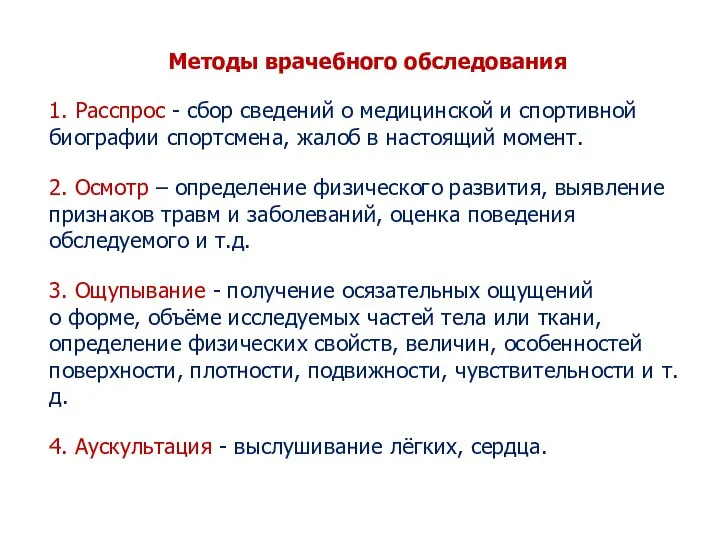 Методы врачебного обследования

1. Расспрос - сбор сведений о медицинской и спортивной биографии спортсмена, жалоб в настоящий момент.

2. Осмотр – определение физического развития, выявление признаков травм и заболеваний, оценка поведения обследуемого и т.д.

3. Ощупывание - получение осязательных ощущений о форме, объёме исследуемых частей тела или ткани, определение физических свойств, величин, особенностей поверхности, плотности, подвижности, чувствительности и т. д.

4. Аускультация - выслушивание лёгких, сердца.